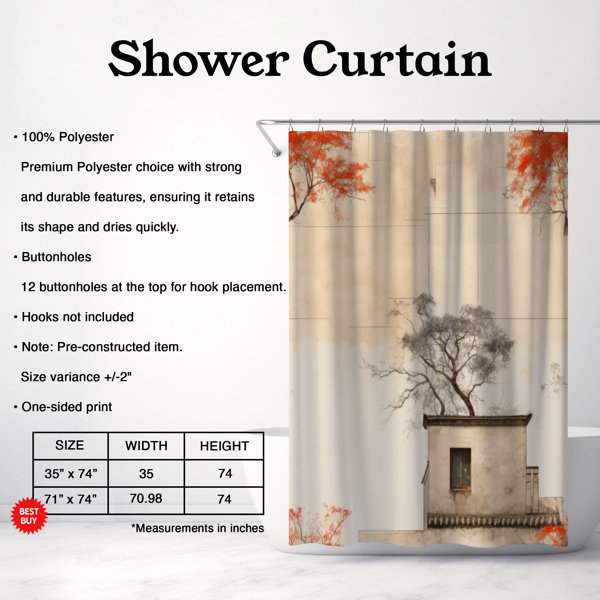 Shower Curtain

• 100% Polyester
Premium Polyester choice with strong and durable features, ensuring it retains its shape and dries quickly.

• Buttonholes
12 buttonholes at the top for hook placement.

• Hooks not included

• Note: Pre-constructed item.
Size variance +/-2"

• One-sided print

| SIZE | WIDTH | HEIGHT |
|---|---|---|
| 35" x 74" | 35 | 74 |
| 71" x 74" | 70.98 | 74 |

BEST BUY

*Measurements in inches